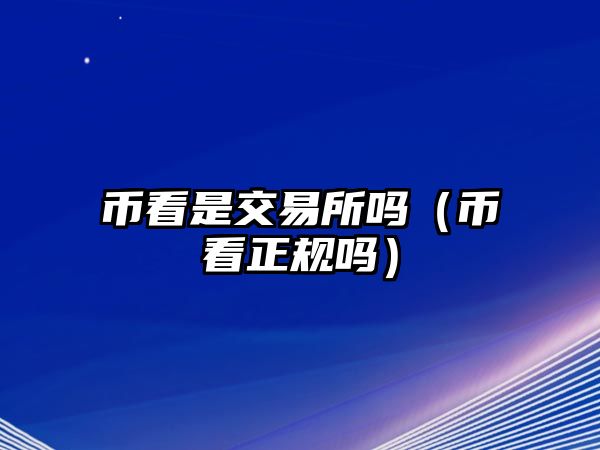 币看是交易所吗（币看正规吗）